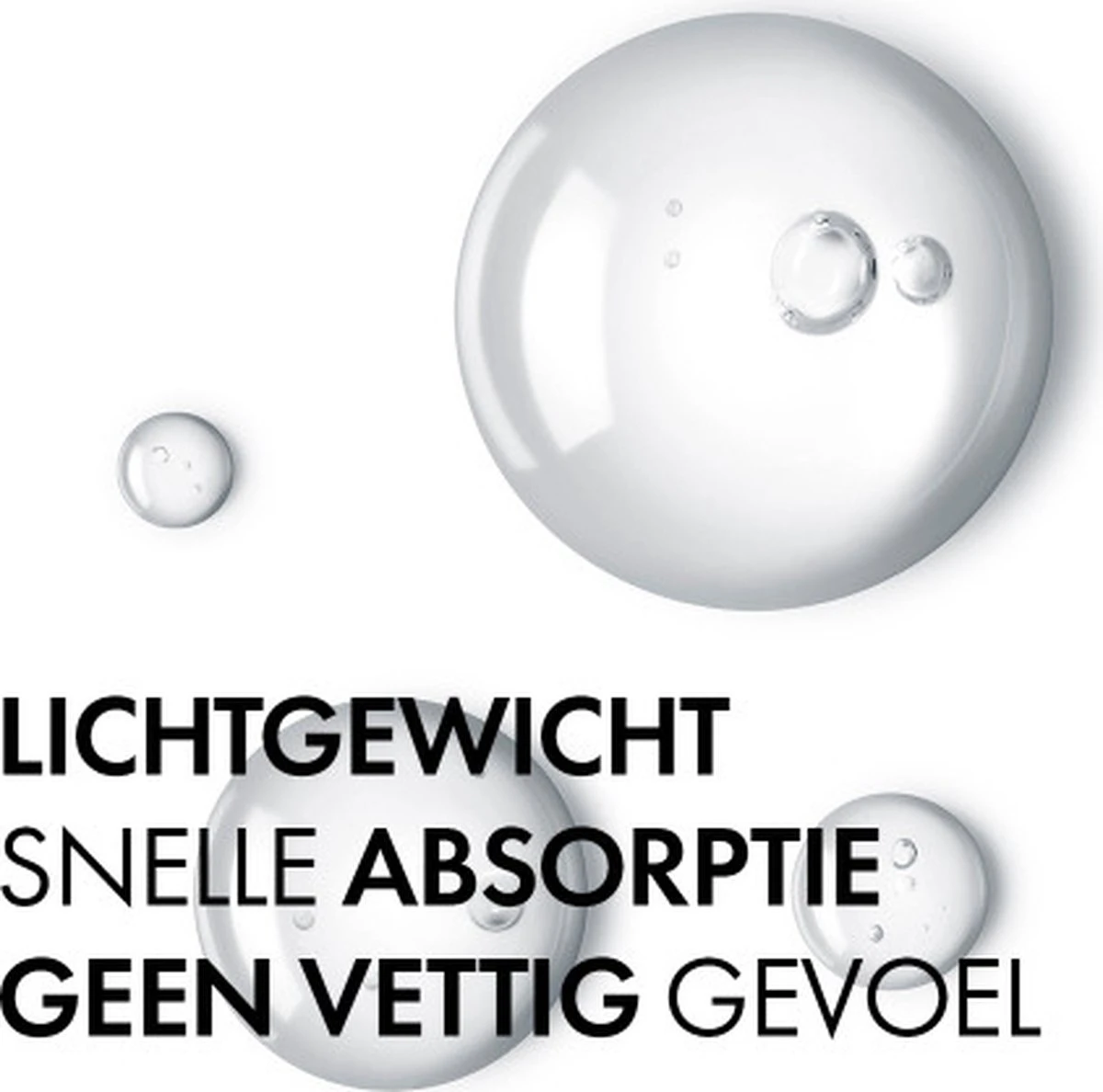 LICHTGEWICHT
SNELLE ABSORPTIE
GEEN VETTIG GEVOEL